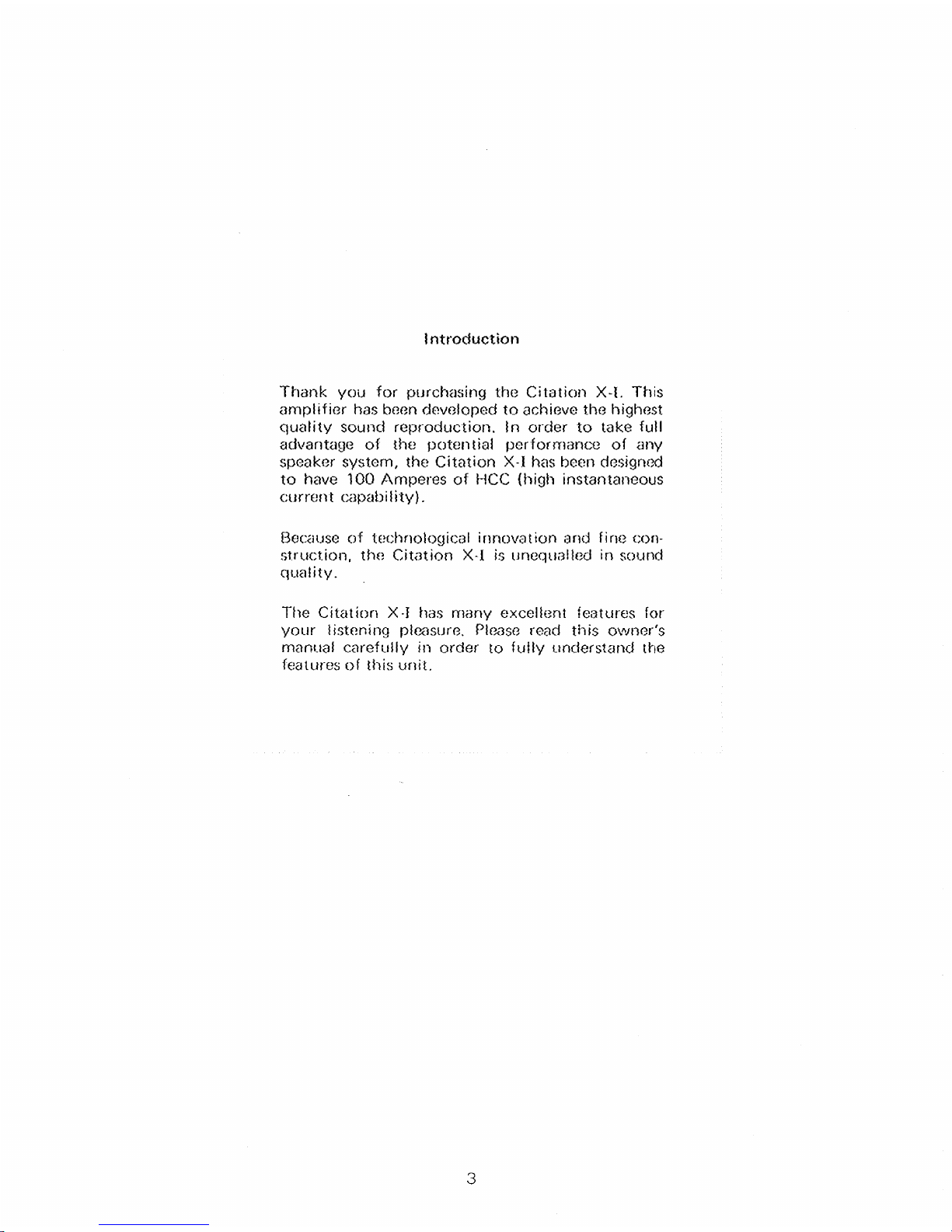 Introduction

Thank you for purchasing the Citation X-I. This amplifier has been developed to achieve the highest quality sound reproduction. In order to take full advantage of the potential performance of any speaker system, the Citation X-I has been designed to have 100 Amperes of HCC (high instantaneous current capability).

Because of technological innovation and fine construction, the Citation X-I is unequalled in sound quality.

The Citation X-I has many excellent features for your listening pleasure. Please read this owner's manual carefully in order to fully understand the features of this unit.

3